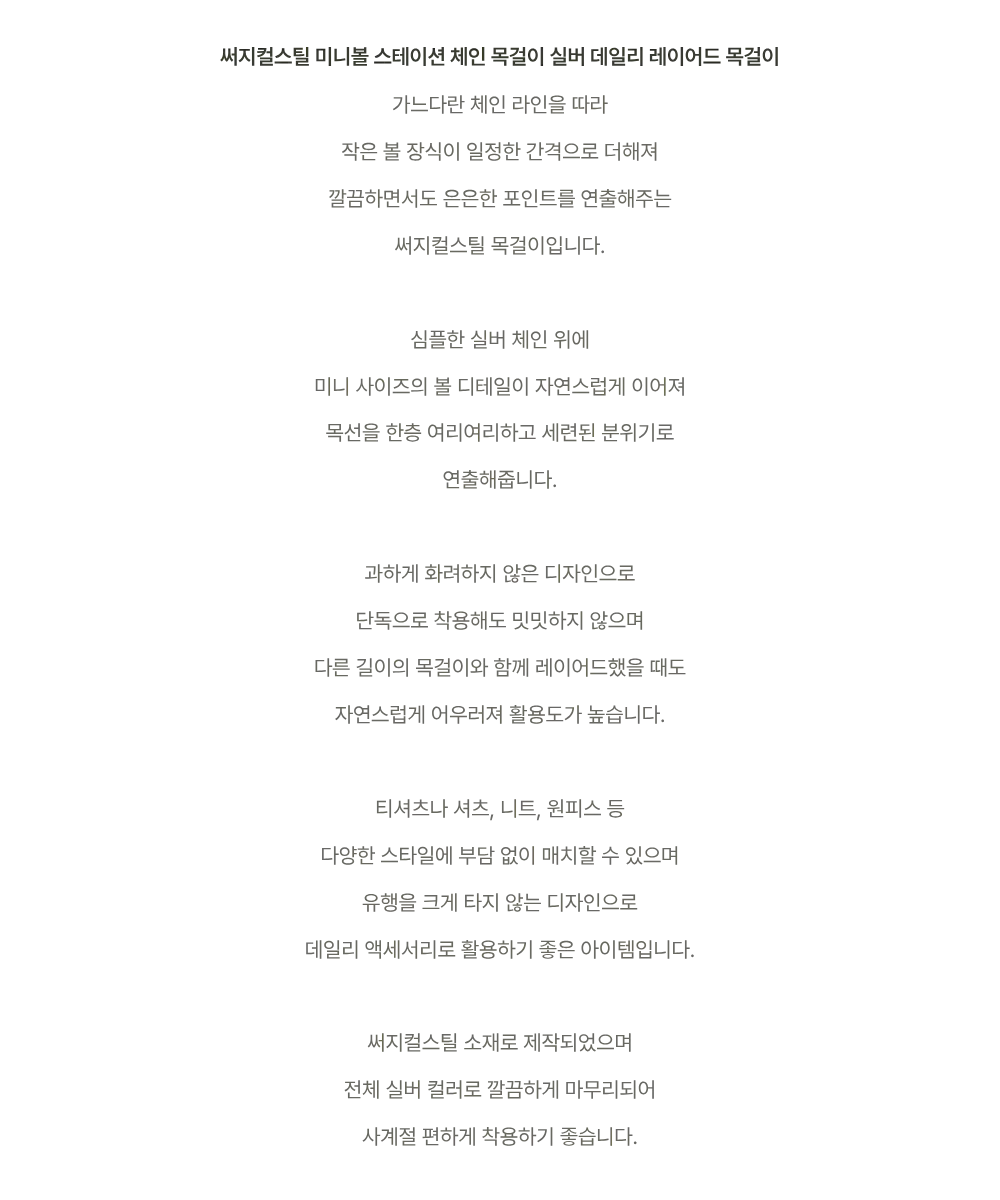 써지컬스틸 미니볼 스테이션 체인 목걸이 실버 데일리 레이어드 목걸이

가느다란 체인 라인을 따라

작은 볼 장식이 일정한 간격으로 더해져

깔끔하면서도 은은한 포인트를 연출해주는

써지컬스틸 목걸이입니다.

심플한 실버 체인 위에

미니 사이즈의 볼 디테일이 자연스럽게 이어져

목선을 한층 여리여리하고 세련된 분위기로

연출해줍니다.

과하게 화려하지 않은 디자인으로

단독으로 착용해도 밋밋하지 않으며

다른 길이의 목걸이와 함께 레이어드했을 때도

자연스럽게 어우러져 활용도가 높습니다.

티셔츠나 셔츠, 니트, 원피스 등

다양한 스타일에 부담 없이 매치할 수 있으며

유행을 크게 타지 않는 디자인으로

데일리 액세서리로 활용하기 좋은 아이템입니다.

써지컬스틸 소재로 제작되었으며

전체 실버 컬러로 깔끔하게 마무리되어

사계절 편하게 착용하기 좋습니다.